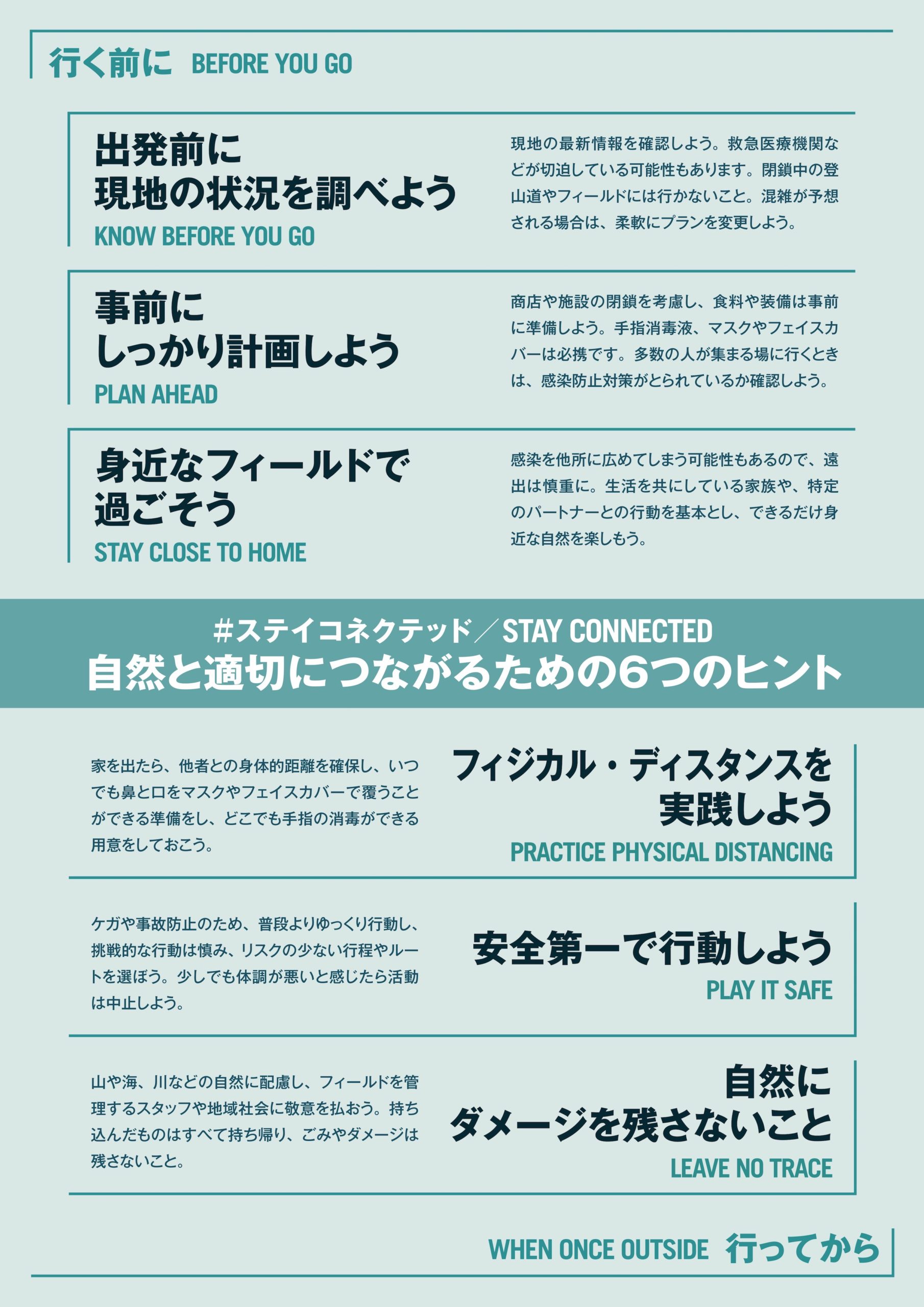 行く前に BEFORE YOU GO

出発前に
現地の状況を調べよう
KNOW BEFORE YOU GO

現地の最新情報を確認しよう。救急医療機関などが切迫している可能性もあります。閉鎖中の登山道やフィールドには行かないこと。混雑が予想される場合は、柔軟にプランを変更しよう。

事前に
しっかり計画しよう
PLAN AHEAD

商店や施設の閉鎖を考慮し、食料や装備は事前に準備しよう。手指消毒液、マスクやフェイスカバーは必携です。多数の人が集まる場に行くときは、感染防止対策がとられているか確認しよう。

身近なフィールドで
過ごそう
STAY CLOSE TO HOME

感染を他所に広めてしまう可能性もあるので、遠出は慎重に。生活を共にしている家族や、特定のパートナーとの行動を基本とし、できるだけ身近な自然を楽しもう。

#ステイコネクテッド／STAY CONNECTED
自然と適切につながるための6つのヒント

家を出たら、他者との身体的距離を確保し、いつでも鼻と口をマスクやフェイスカバーで覆うことができる準備をし、どこでも手指の消毒ができる用意をしておこう。

フィジカル・ディスタンスを
実践しよう
PRACTICE PHYSICAL DISTANCING

ケガや事故防止のため、普段よりゆっくり行動し、挑戦的な行動は慎み、リスクの少ない行程やルートを選ぼう。少しでも体調が悪いと感じたら活動は中止しよう。

安全第一で行動しよう
PLAY IT SAFE

山や海、川などの自然に配慮し、フィールドを管理するスタッフや地域社会に敬意を払おう。持ち込んだものはすべて持ち帰り、ごみやダメージは残さないこと。

自然に
ダメージを残さないこと
LEAVE NO TRACE

WHEN ONCE OUTSIDE 行ってから